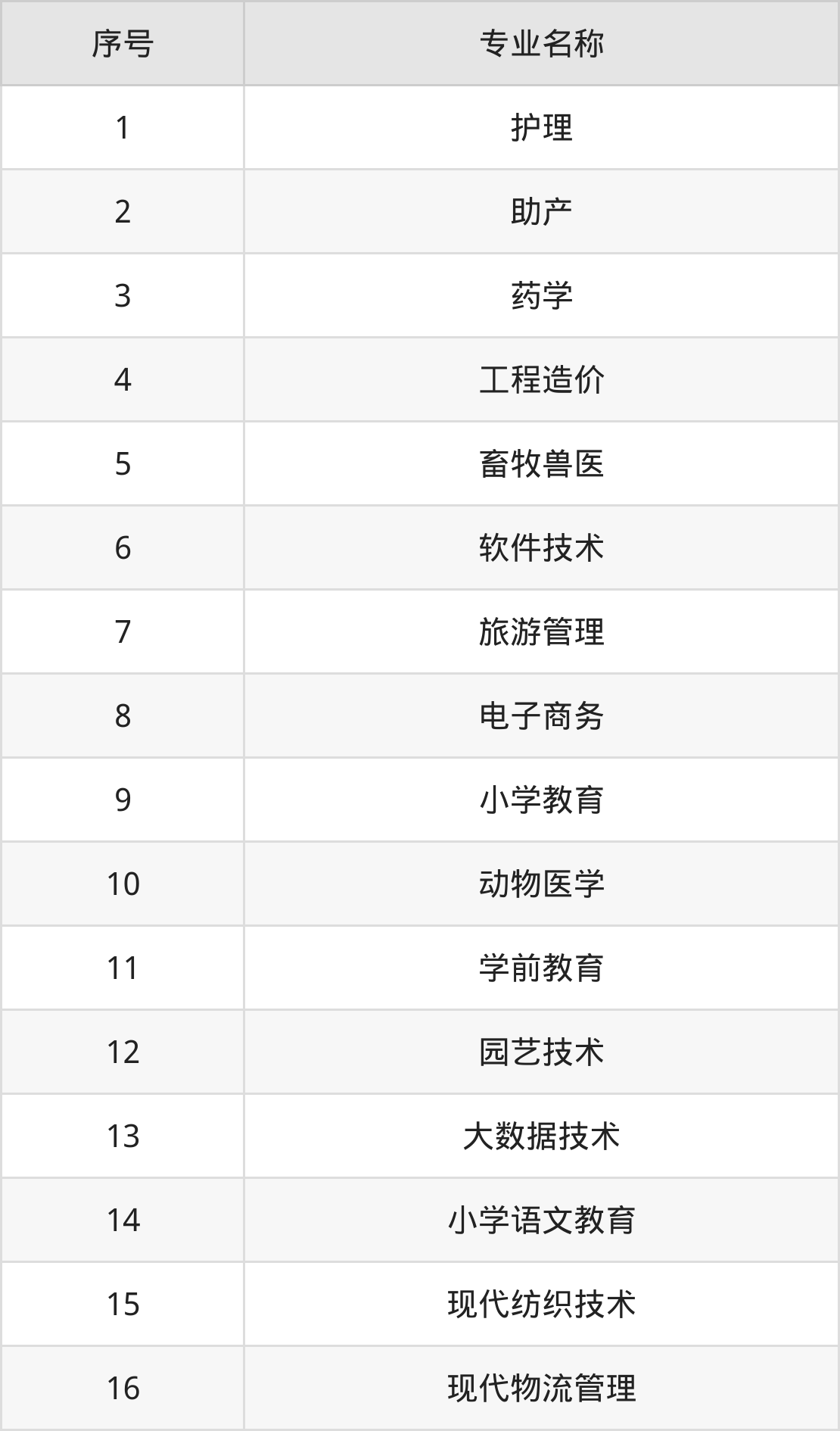 | 序号 | 专业名称 |
|---|---|
| 1 | 护理 |
| 2 | 助产 |
| 3 | 药学 |
| 4 | 工程造价 |
| 5 | 畜牧兽医 |
| 6 | 软件技术 |
| 7 | 旅游管理 |
| 8 | 电子商务 |
| 9 | 小学教育 |
| 10 | 动物医学 |
| 11 | 学前教育 |
| 12 | 园艺技术 |
| 13 | 大数据技术 |
| 14 | 小学语文教育 |
| 15 | 现代纺织技术 |
| 16 | 现代物流管理 |